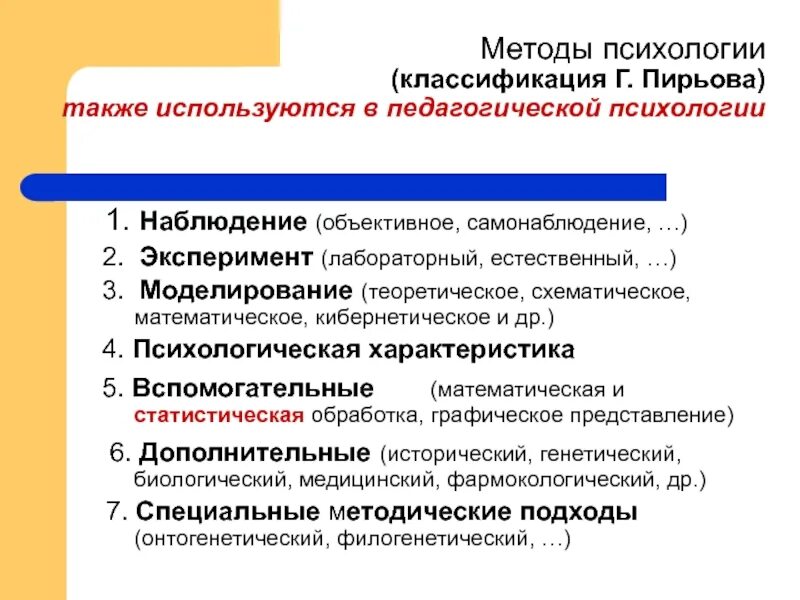 Методы психологии
(классификация Г. Пирьова)
также используются в педагогической психологии

1. Наблюдение (объективное, самонаблюдение, …)
2. Эксперимент (лабораторный, естественный, …)
3. Моделирование (теоретическое, схематическое, математическое, кибернетическое и др.)
4. Психологическая характеристика
5. Вспомогательные (математическая и статистическая обработка, графическое представление)
6. Дополнительные (исторический, генетический, биологический, медицинский, фармокологический, др.)
7. Специальные методические подходы (онтогенетический, филогенетический, …)